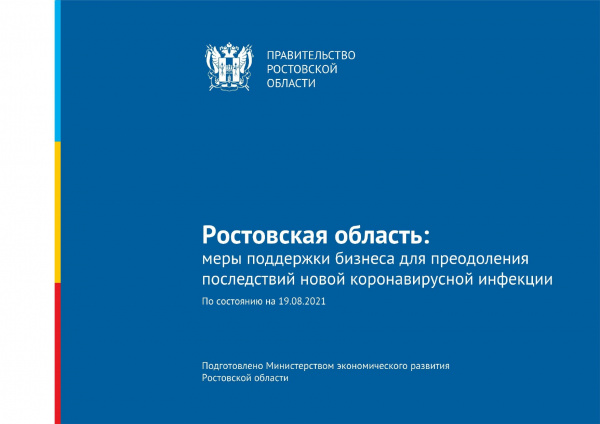 ПРАВИТЕЛЬСТВО
РОСТОВСКОЙ
ОБЛАСТИ

Ростовская область:
меры поддержки бизнеса для преодоления последствий новой коронавирусной инфекции
По состоянию на 19.08.2021

Подготовлено Министерством экономического развития Ростовской области